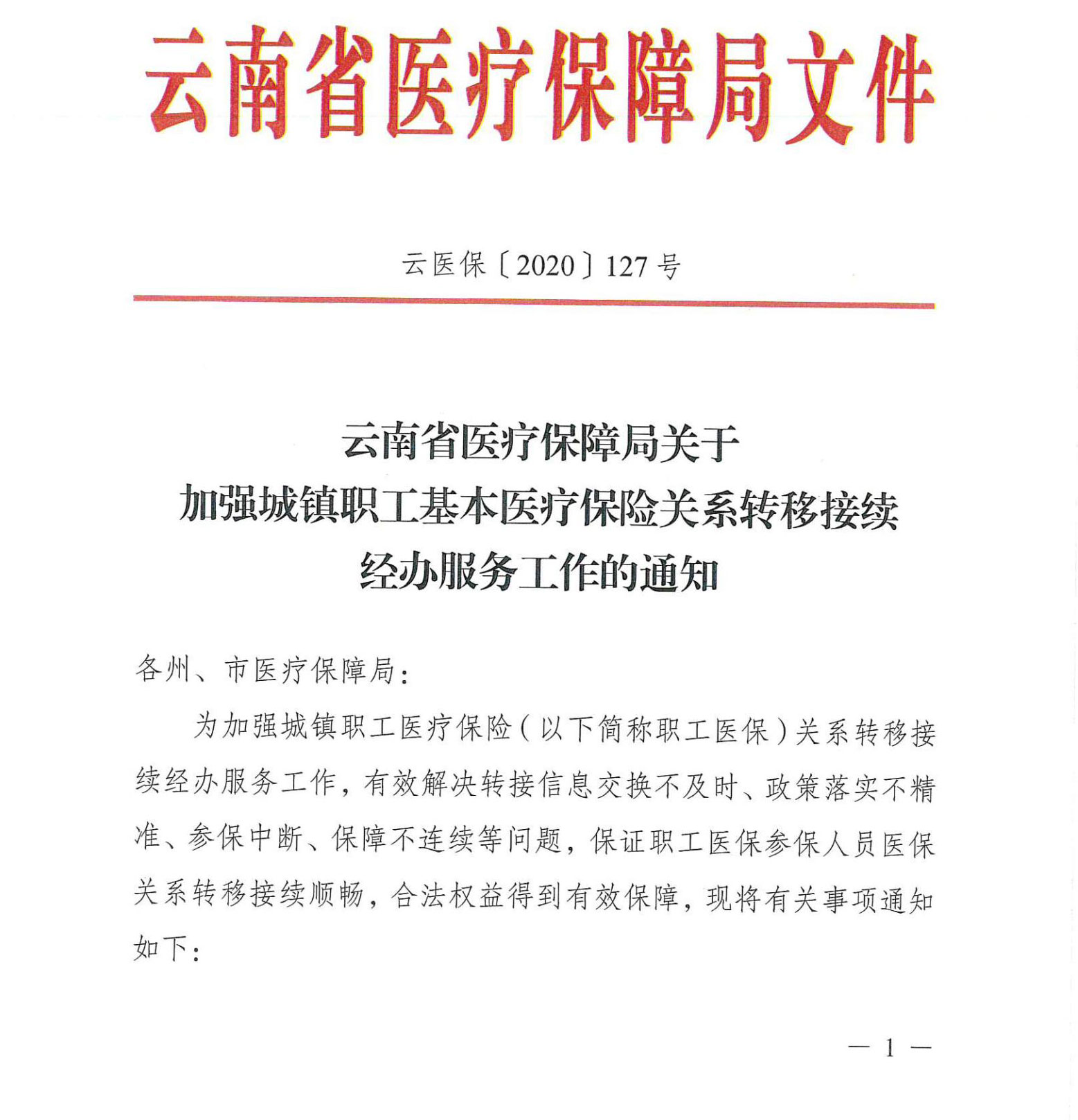 云南省医疗保障局文件

云医保〔2020〕127号

云南省医疗保障局关于
加强城镇职工基本医疗保险关系转移接续
经办服务工作的通知

各州、市医疗保障局：

为加强城镇职工医疗保险（以下简称职工医保）关系转移接续经办服务工作，有效解决转接信息交换不及时、政策落实不精准、参保中断、保障不连续等问题，保证职工医保参保人员医保关系转移接续顺畅，合法权益得到有效保障，现将有关事项通知如下：

— 1 —